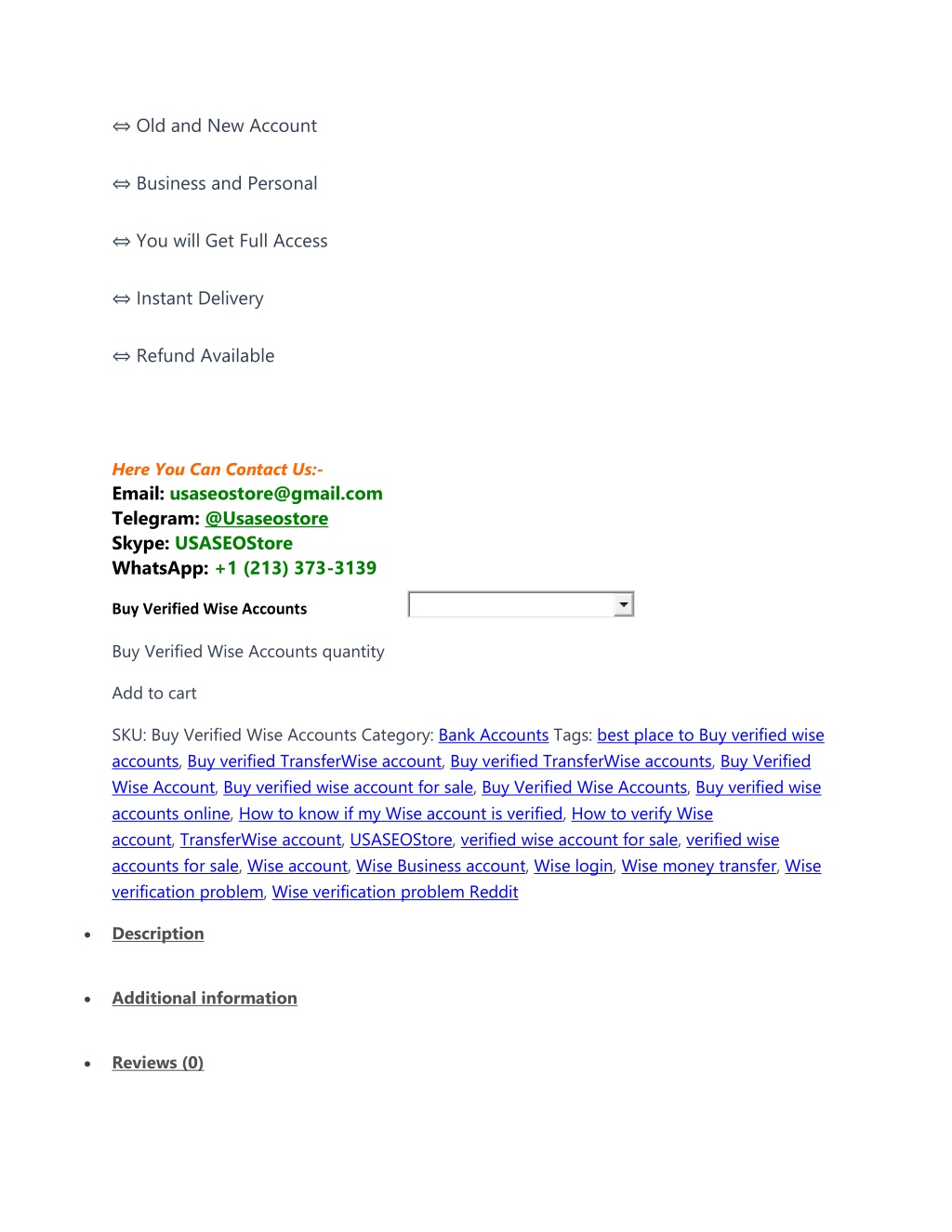 ⇔ Old and New Account

⇔ Business and Personal

⇔ You will Get Full Access

⇔ Instant Delivery

⇔ Refund Available

Here You Can Contact Us:-
Email: usaseostore@gmail.com
Telegram: @Usaseostore
Skype: USASEOStore
WhatsApp: +1 (213) 373-3139

Buy Verified Wise Accounts

Buy Verified Wise Accounts quantity

Add to cart

SKU: Buy Verified Wise Accounts Category: Bank Accounts Tags: best place to Buy verified wise accounts, Buy verified TransferWise account, Buy verified TransferWise accounts, Buy Verified Wise Account, Buy verified wise account for sale, Buy Verified Wise Accounts, Buy verified wise accounts online, How to know if my Wise account is verified, How to verify Wise account, TransferWise account, USASEOStore, verified wise account for sale, verified wise accounts for sale, Wise account, Wise Business account, Wise login, Wise money transfer, Wise verification problem, Wise verification problem Reddit

• Description

• Additional information

• Reviews (0)